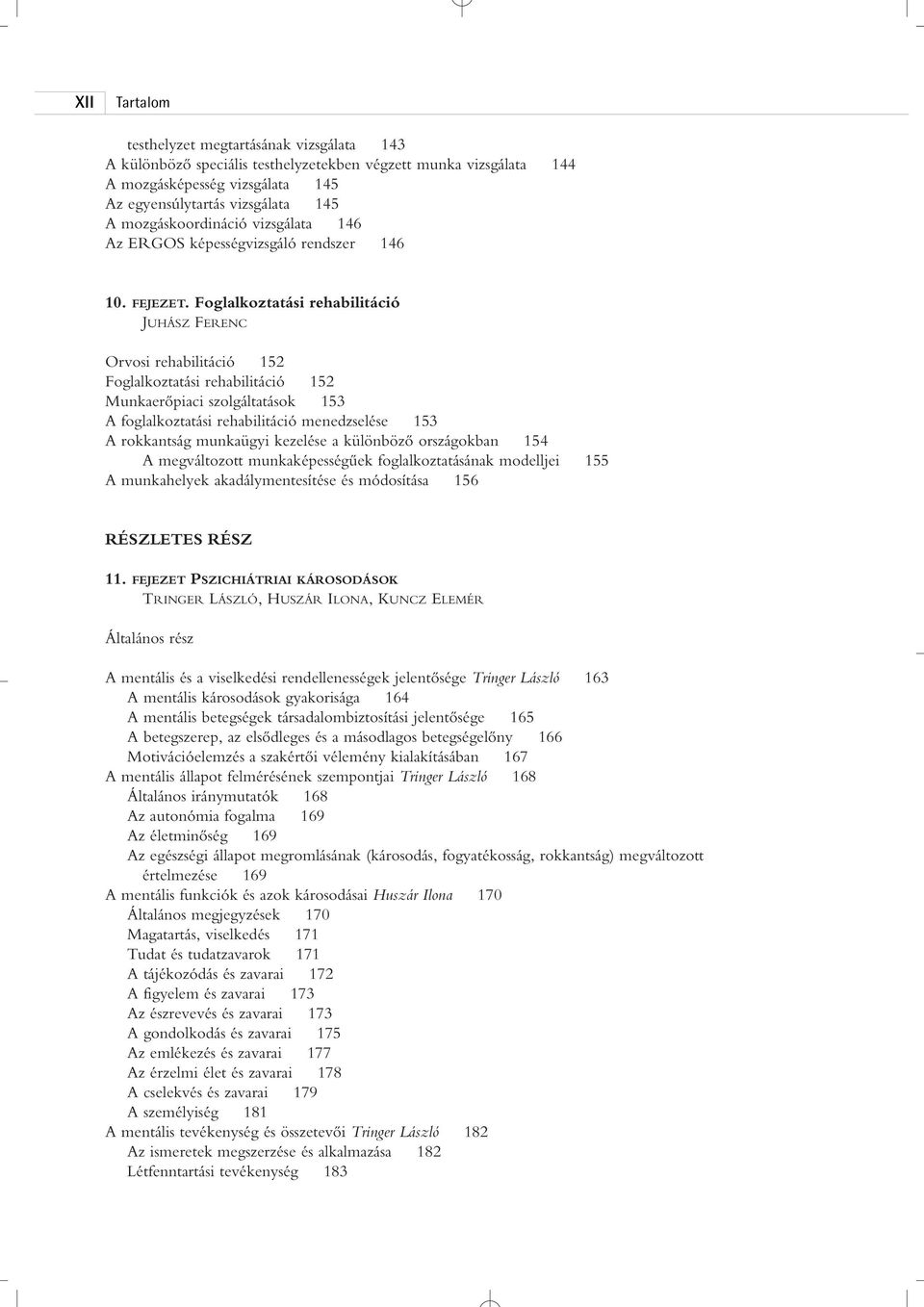 XII Tartalom

testhelyzet megtartásának vizsgálata 143
A különböző speciális testhelyzetekben végzett munka vizsgálata 144
A mozgásképesség vizsgálata 145
Az egyensúlytartás vizsgálata 145
A mozgáskoordináció vizsgálata 146
Az ERGOS képességvizsgáló rendszer 146

10. FEJEZET. Foglalkoztatási rehabilitáció
JUHÁSZ FERENC

Orvosi rehabilitáció 152
Foglalkoztatási rehabilitáció 152
Munkaerőpiaci szolgáltatások 153
A foglalkoztatási rehabilitáció menedzselése 153
A rokkantság munkaügyi kezelése a különböző országokban 154
A megváltozott munkaképességűek foglalkoztatásának modelljei 155
A munkahelyek akadálymentesítése és módosítása 156

RÉSZLETES RÉSZ

11. FEJEZET PSZICHIÁTRIAI KÁROSODÁSOK
TRINGER LÁSZLÓ, HUSZÁR ILONA, KUNCZ ELEMÉR

Általános rész

A mentális és a viselkedési rendellenességek jelentősége Tringer László 163
A mentális károsodások gyakorisága 164
A mentális betegségek társadalombiztosítási jelentősége 165
A betegszerep, az elsődleges és a másodlagos betegségelőny 166
Motivációelemzés a szakértői vélemény kialakításában 167
A mentális állapot felmérésének szempontjai Tringer László 168
Általános iránymutatók 168
Az autonómia fogalma 169
Az életminőség 169
Az egészségi állapot megromlásának (károsodás, fogyatékosság, rokkantság) megváltozott értelmezése 169
A mentális funkciók és azok károsodásai Huszár Ilona 170
Általános megjegyzések 170
Magatartás, viselkedés 171
Tudat és tudatzavarok 171
A tájékozódás és zavarai 172
A figyelem és zavarai 173
Az észrevevés és zavarai 173
A gondolkodás és zavarai 175
Az emlékezés és zavarai 177
Az érzelmi élet és zavarai 178
A cselekvés és zavarai 179
A személyiség 181
A mentális tevékenység és összetevői Tringer László 182
Az ismeretek megszerzése és alkalmazása 182
Létfenntartási tevékenység 183